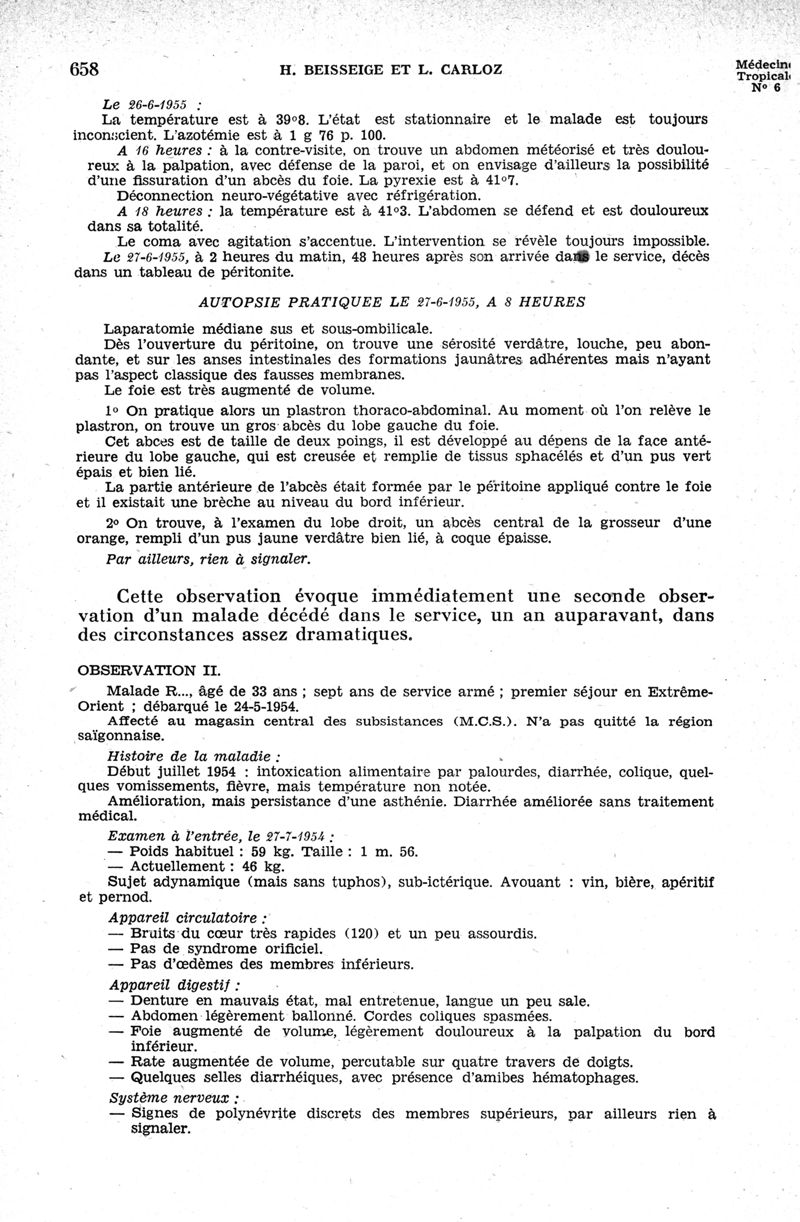 658 H. BEISSEIGE ET L. CARLOZ Médecin Tropical N° 6

Le 26-6-1955 :

La température est à 39°8. L'état est stationnaire et le malade est toujours inconscient. L'azotémie est à 1 g 76 p. 100.

A 16 heures : à la contre-visite, on trouve un abdomen météorisé et très douloureux à la palpation, avec défense de la paroi, et on envisage d'ailleurs la possibilité d'une fissuration d'un abcès du foie. La pyrexie est à 41°7.

Déconnection neuro-végétative avec réfrigération.

A 18 heures : la température est à 41°3. L'abdomen se défend et est douloureux dans sa totalité.

Le coma avec agitation s'accentue. L'intervention se révèle toujours impossible.

Le 27-6-1955, à 2 heures du matin, 48 heures après son arrivée dans le service, décès dans un tableau de péritonite.

AUTOPSIE PRATIQUEE LE 27-6-1955, A 8 HEURES

Laparatomie médiane sus et sous-ombilicale.

Dès l'ouverture du péritoine, on trouve une sérosité verdâtre, louche, peu abondante, et sur les anses intestinales des formations jaunâtres adhérentes mais n'ayant pas l'aspect classique des fausses membranes.

Le foie est très augmenté de volume.

1° On pratique alors un plastron thoraco-abdominal. Au moment où l'on relève le plastron, on trouve un gros abcès du lobe gauche du foie.

Cet abcès est de taille de deux poings, il est développé au dépens de la face antérieure du lobe gauche, qui est creusée et remplie de tissus sphacélés et d'un pus vert épais et bien lié.

La partie antérieure de l'abcès était formée par le péritoine appliqué contre le foie et il existait une brèche au niveau du bord inférieur.

2° On trouve, à l'examen du lobe droit, un abcès central de la grosseur d'une orange, rempli d'un pus jaune verdâtre bien lié, à coque épaisse.

Par ailleurs, rien à signaler.

Cette observation évoque immédiatement une seconde observation d'un malade décédé dans le service, un an auparavant, dans des circonstances assez dramatiques.

OBSERVATION II.

Malade R..., âgé de 33 ans ; sept ans de service armé ; premier séjour en Extrême-Orient ; débarqué le 24-5-1954.

Affecté au magasin central des subsistances (M.C.S.). N'a pas quitté la région saïgonnaise.

Histoire de la maladie :

Début juillet 1954 : intoxication alimentaire par palourdes, diarrhée, colique, quelques vomissements, fièvre, mais température non notée.

Amélioration, mais persistance d'une asthénie. Diarrhée améliorée sans traitement médical.

Examen à l'entrée, le 27-7-1954 :
— Poids habituel : 59 kg. Taille : 1 m. 56.
— Actuellement : 46 kg.

Sujet adynamique (mais sans tuphos), sub-ictérique. Avouant : vin, bière, apéritif et pernod.

Appareil circulatoire :
— Bruits du cœur très rapides (120) et un peu assourdis.
— Pas de syndrome orificiel.
— Pas d'œdèmes des membres inférieurs.

Appareil digestif :
— Denture en mauvais état, mal entretenue, langue un peu sale.
— Abdomen légèrement ballonné. Cordes coliques spasmées.
— Foie augmenté de volume, légèrement douloureux à la palpation du bord inférieur.
— Rate augmentée de volume, percutable sur quatre travers de doigts.
— Quelques selles diarrhéiques, avec présence d'amibes hématophages.

Système nerveux :
— Signes de polynévrite discrets des membres supérieurs, par ailleurs rien à signaler.